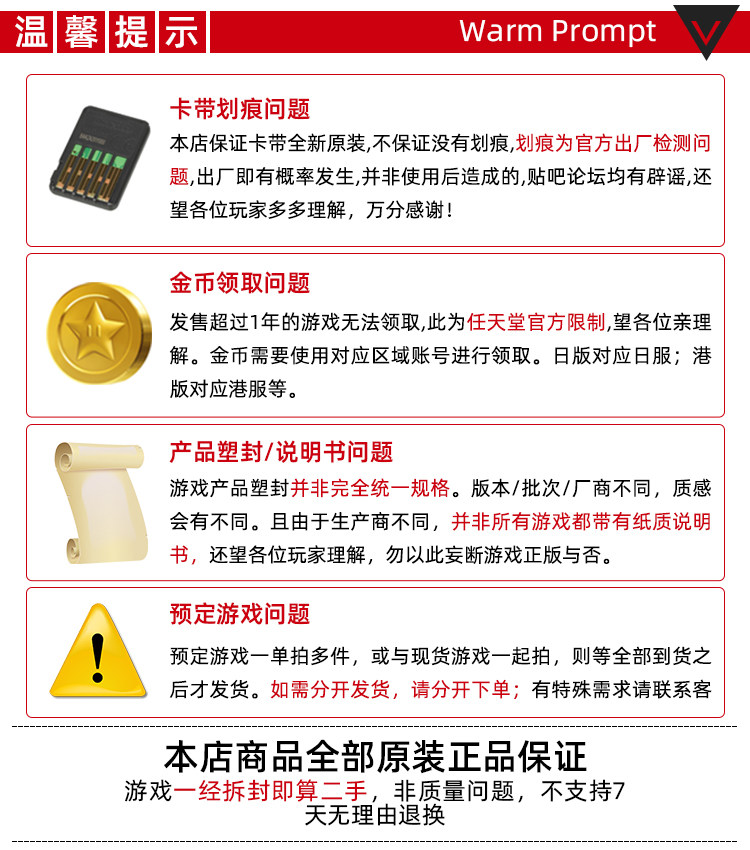 温馨提示 Warm Prompt

卡带划痕问题
本店保证卡带全新原装,不保证没有划痕,划痕为官方出厂检测问题,出厂即有概率发生,并非使用后造成的,贴吧论坛均有辟谣,还望各位玩家多多理解，万分感谢!

金币领取问题
发售超过1年的游戏无法领取,此为任天堂官方限制,望各位亲理解。金币需要使用对应区域账号进行领取。日版对应日服；港版对应港服等。

产品塑封/说明书问题
游戏产品塑封并非完全统一规格。版本/批次/厂商不同，质感会有不同。且由于生产商不同，并非所有游戏都带有纸质说明书，还望各位玩家理解，勿以此妄断游戏正版与否。

预定游戏问题
预定游戏一单拍多件，或与现货游戏一起拍，则等全部到货之后才发货。如需分开发货，请分开下单；有特殊需求请联系客

本店商品全部原装正品保证
游戏一经拆封即算二手，非质量问题，不支持7天无理由退换